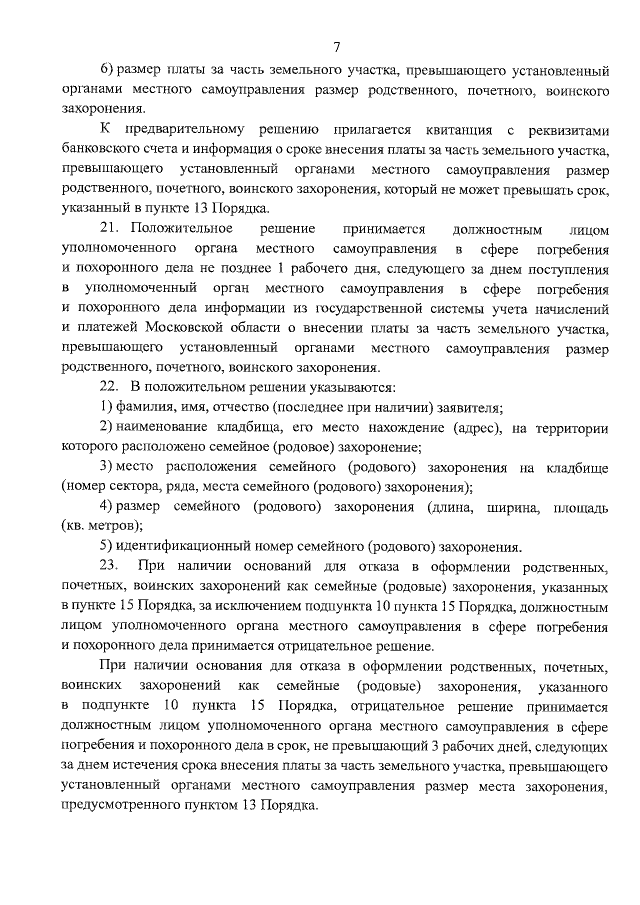 7

6) размер платы за часть земельного участка, превышающего установленный органами местного самоуправления размер родственного, почетного, воинского захоронения.

К предварительному решению прилагается квитанция с реквизитами банковского счета и информация о сроке внесения платы за часть земельного участка, превышающего установленный органами местного самоуправления размер родственного, почетного, воинского захоронения, который не может превышать срок, указанный в пункте 13 Порядка.

21. Положительное решение принимается должностным лицом уполномоченного органа местного самоуправления в сфере погребения и похоронного дела не позднее 1 рабочего дня, следующего за днем поступления в уполномоченный орган местного самоуправления в сфере погребения и похоронного дела информации из государственной системы учета начислений и платежей Московской области о внесении платы за часть земельного участка, превышающего установленный органами местного самоуправления размер родственного, почетного, воинского захоронения.

22. В положительном решении указываются:

1) фамилия, имя, отчество (последнее при наличии) заявителя;

2) наименование кладбища, его место нахождение (адрес), на территории которого расположено семейное (родовое) захоронение;

3) место расположения семейного (родового) захоронения на кладбище (номер сектора, ряда, места семейного (родового) захоронения);

4) размер семейного (родового) захоронения (длина, ширина, площадь (кв. метров);

5) идентификационный номер семейного (родового) захоронения.

23. При наличии оснований для отказа в оформлении родственных, почетных, воинских захоронений как семейные (родовые) захоронения, указанных в пункте 15 Порядка, за исключением подпункта 10 пункта 15 Порядка, должностным лицом уполномоченного органа местного самоуправления в сфере погребения и похоронного дела принимается отрицательное решение.

При наличии основания для отказа в оформлении родственных, почетных, воинских захоронений как семейные (родовые) захоронения, указанного в подпункте 10 пункта 15 Порядка, отрицательное решение принимается должностным лицом уполномоченного органа местного самоуправления в сфере погребения и похоронного дела в срок, не превышающий 3 рабочих дней, следующих за днем истечения срока внесения платы за часть земельного участка, превышающего установленный органами местного самоуправления размер места захоронения, предусмотренного пунктом 13 Порядка.